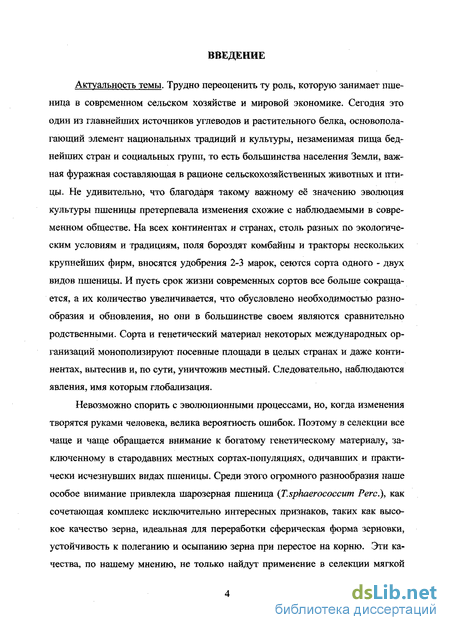 ВВЕДЕНИЕ

Актуальность темы. Трудно переоценить ту роль, которую занимает пшеница в современном сельском хозяйстве и мировой экономике. Сегодня это один из главнейших источников углеводов и растительного белка, основополагающий элемент национальных традиций и культуры, незаменимая пища беднейших стран и социальных групп, то есть большинства населения Земли, важная фуражная составляющая в рационе сельскохозяйственных животных и птицы. Не удивительно, что благодаря такому важному её значению эволюция культуры пшеницы претерпевала изменения схожие с наблюдаемыми в современном обществе. На всех континентах и странах, столь разных по экологическим условиям и традициям, поля бороздят комбайны и тракторы нескольких крупнейших фирм, вносятся удобрения 2-3 марок, сеются сорта одного - двух видов пшеницы. И пусть срок жизни современных сортов все больше сокращается, а их количество увеличивается, что обусловлено необходимостью разнообразия и обновления, но они в большинстве своем являются сравнительно родственными. Сорта и генетический материал некоторых международных организаций монополизируют посевные площади в целых странах и даже континентах, вытеснив и, по сути, уничтожив местный. Следовательно, наблюдаются явления, имя которым глобализация.

Невозможно спорить с эволюционными процессами, но, когда изменения творятся руками человека, велика вероятность ошибок. Поэтому в селекции все чаще и чаще обращается внимание к богатому генетическому материалу, заключенному в стародавних местных сортах-популяциях, одичавших и практически исчезнувших видах пшеницы. Среди этого огромного разнообразия наше особое внимание привлекла шарозерная пшеница (T.sphaerococcum Perc.), как сочетающая комплекс исключительно интересных признаков, таких как высокое качество зерна, идеальная для переработки сферическая форма зерновки, устойчивость к полеганию и осыпанию зерна при перестое на корню. Эти качества, по нашему мнению, не только найдут применение в селекции мягкой

4

dsLib.net
библиотека диссертаций